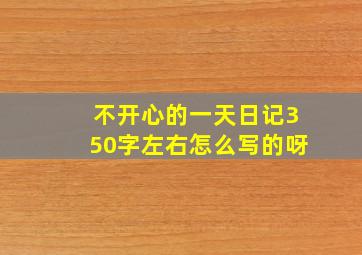 不开心的一天日记350字左右怎么写的呀